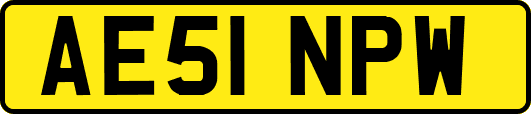 AE51 NPW